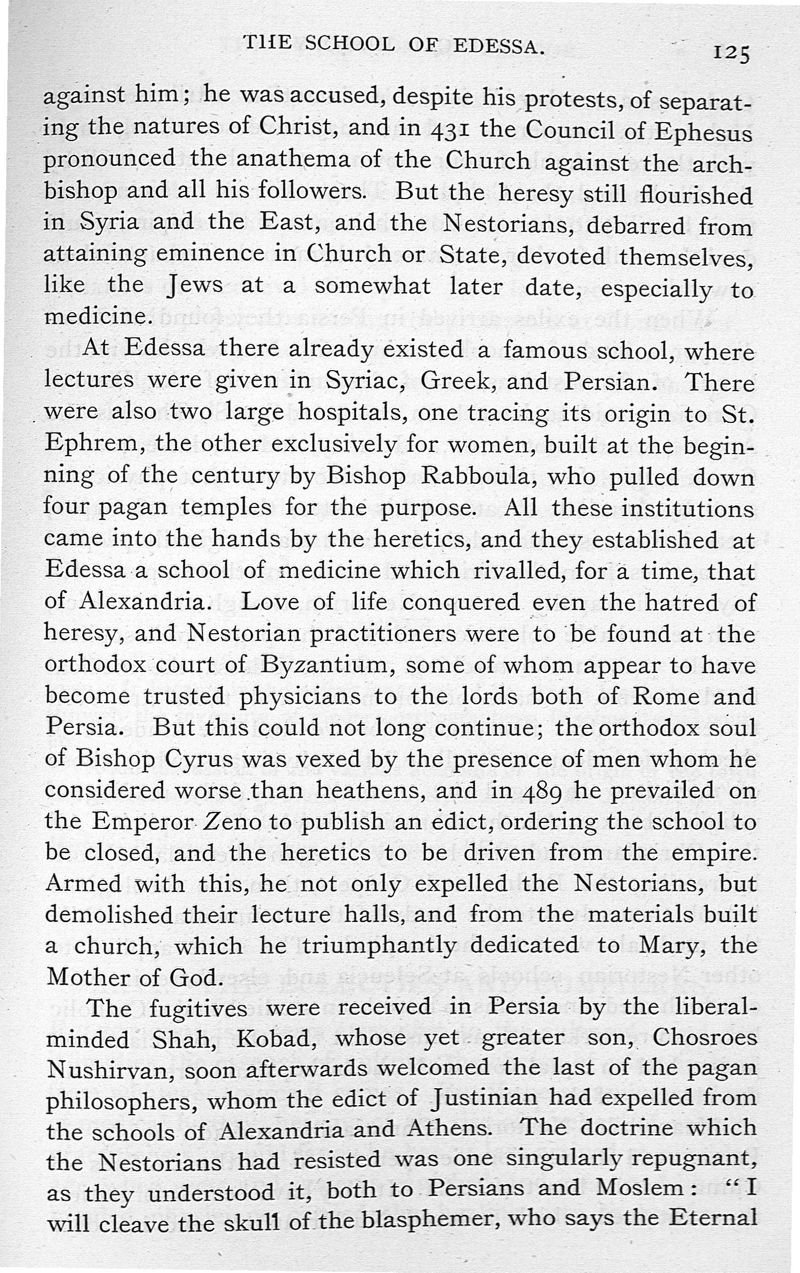 THE SCHOOL OF EDESSA. 125

against him; he was accused, despite his protests, of separating the natures of Christ, and in 431 the Council of Ephesus pronounced the anathema of the Church against the archbishop and all his followers. But the heresy still flourished in Syria and the East, and the Nestorians, debarred from attaining eminence in Church or State, devoted themselves, like the Jews at a somewhat later date, especially to medicine.

At Edessa there already existed a famous school, where lectures were given in Syriac, Greek, and Persian. There were also two large hospitals, one tracing its origin to St. Ephrem, the other exclusively for women, built at the beginning of the century by Bishop Rabboula, who pulled down four pagan temples for the purpose. All these institutions came into the hands by the heretics, and they established at Edessa a school of medicine which rivalled, for a time, that of Alexandria. Love of life conquered even the hatred of heresy, and Nestorian practitioners were to be found at the orthodox court of Byzantium, some of whom appear to have become trusted physicians to the lords both of Rome and Persia. But this could not long continue; the orthodox soul of Bishop Cyrus was vexed by the presence of men whom he considered worse than heathens, and in 489 he prevailed on the Emperor Zeno to publish an edict, ordering the school to be closed, and the heretics to be driven from the empire. Armed with this, he not only expelled the Nestorians, but demolished their lecture halls, and from the materials built a church, which he triumphantly dedicated to Mary, the Mother of God.

The fugitives were received in Persia by the liberal-minded Shah, Kobad, whose yet greater son, Chosroes Nushirvan, soon afterwards welcomed the last of the pagan philosophers, whom the edict of Justinian had expelled from the schools of Alexandria and Athens. The doctrine which the Nestorians had resisted was one singularly repugnant, as they understood it, both to Persians and Moslem: "I will cleave the skull of the blasphemer, who says the Eternal